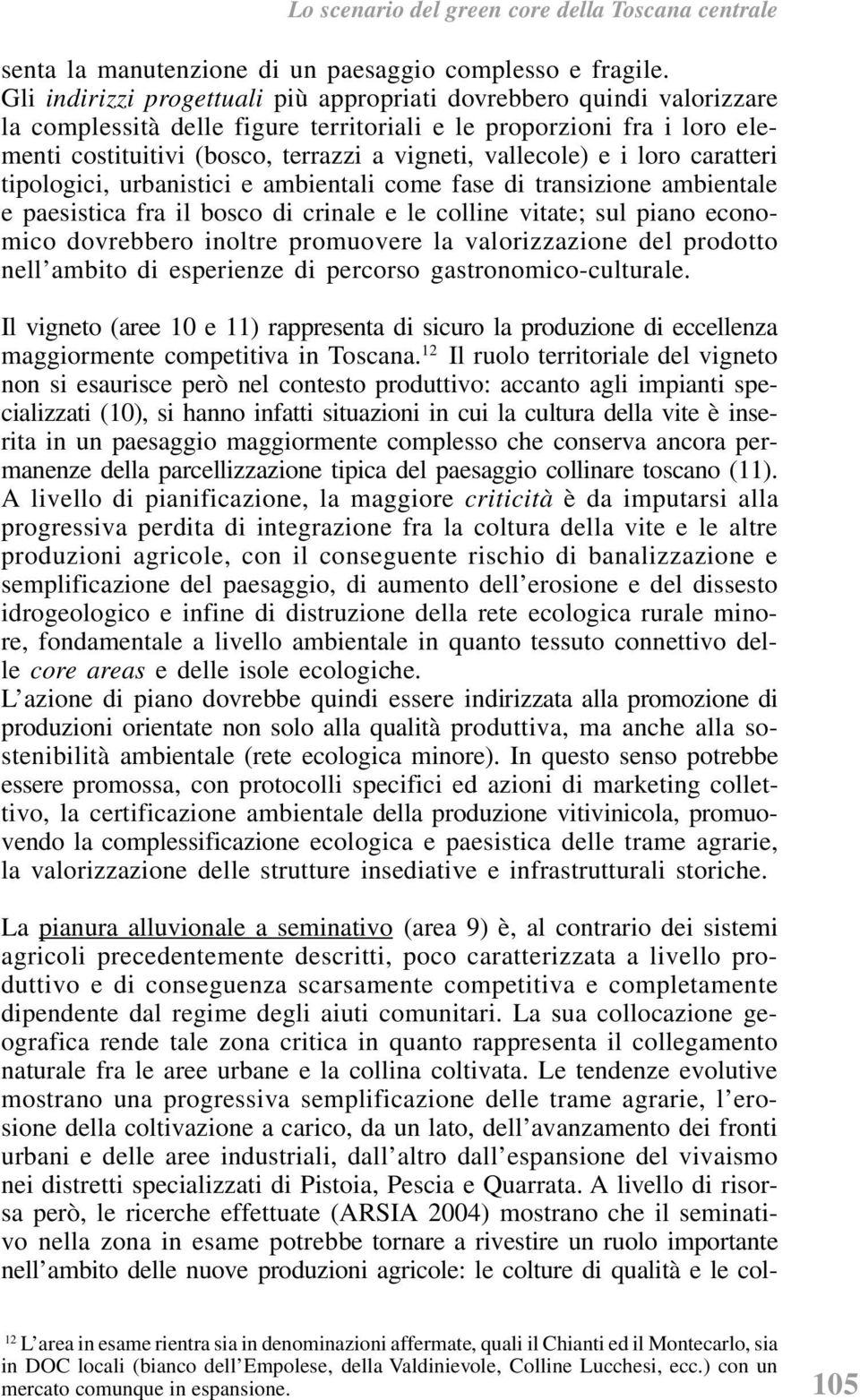 Lo scenario del green core della Toscana centrale

senta la manutenzione di un paesaggio complesso e fragile. Gli indirizzi progettuali più appropriati dovrebbero quindi valorizzare la complessità delle figure territoriali e le proporzioni fra i loro elementi costituitivi (bosco, terrazzi a vigneti, vallecole) e i loro caratteri tipologici, urbanistici e ambientali come fase di transizione ambientale e paesistica fra il bosco di crinale e le colline vitate; sul piano economico dovrebbero inoltre promuovere la valorizzazione del prodotto nell'ambito di esperienze di percorso gastronomico-culturale.

Il vigneto (aree 10 e 11) rappresenta di sicuro la produzione di eccellenza maggiormente competitiva in Toscana.$^{12}$ Il ruolo territoriale del vigneto non si esaurisce però nel contesto produttivo: accanto agli impianti specializzati (10), si hanno infatti situazioni in cui la cultura della vite è inserita in un paesaggio maggiormente complesso che conserva ancora permanenze della parcellizzazione tipica del paesaggio collinare toscano (11). A livello di pianificazione, la maggiore criticità è da imputarsi alla progressiva perdita di integrazione fra la coltura della vite e le altre produzioni agricole, con il conseguente rischio di banalizzazione e semplificazione del paesaggio, di aumento dell'erosione e del dissesto idrogeologico e infine di distruzione della rete ecologica rurale minore, fondamentale a livello ambientale in quanto tessuto connettivo delle core areas e delle isole ecologiche.
L'azione di piano dovrebbe quindi essere indirizzata alla promozione di produzioni orientate non solo alla qualità produttiva, ma anche alla sostenibilità ambientale (rete ecologica minore). In questo senso potrebbe essere promossa, con protocolli specifici ed azioni di marketing collettivo, la certificazione ambientale della produzione vitivinicola, promuovendo la complessificazione ecologica e paesistica delle trame agrarie, la valorizzazione delle strutture insediative e infrastrutturali storiche.

La pianura alluvionale a seminativo (area 9) è, al contrario dei sistemi agricoli precedentemente descritti, poco caratterizzata a livello produttivo e di conseguenza scarsamente competitiva e completamente dipendente dal regime degli aiuti comunitari. La sua collocazione geografica rende tale zona critica in quanto rappresenta il collegamento naturale fra le aree urbane e la collina coltivata. Le tendenze evolutive mostrano una progressiva semplificazione delle trame agrarie, l'erosione della coltivazione a carico, da un lato, dell'avanzamento dei fronti urbani e delle aree industriali, dall'altro dall'espansione del vivaismo nei distretti specializzati di Pistoia, Pescia e Quarrata. A livello di risorsa però, le ricerche effettuate (ARSIA 2004) mostrano che il seminativo nella zona in esame potrebbe tornare a rivestire un ruolo importante nell'ambito delle nuove produzioni agricole: le colture di qualità e le col-

$^{12}$ L'area in esame rientra sia in denominazioni affermate, quali il Chianti ed il Montecarlo, sia in DOC locali (bianco dell'Empolese, della Valdinievole, Colline Lucchesi, ecc.) con un mercato comunque in espansione.

105